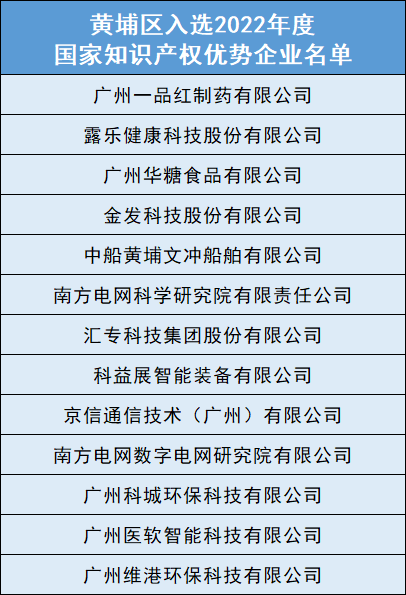 | 黄埔区入选2022年度国家知识产权优势企业名单 |
|---|
| 广州一品红制药有限公司 |
| 露乐健康科技股份有限公司 |
| 广州华糖食品有限公司 |
| 金发科技股份有限公司 |
| 中船黄埔文冲船舶有限公司 |
| 南方电网科学研究院有限责任公司 |
| 汇专科技集团股份有限公司 |
| 科益展智能装备有限公司 |
| 京信通信技术（广州）有限公司 |
| 南方电网数字电网研究院有限公司 |
| 广州科城环保科技有限公司 |
| 广州医软智能科技有限公司 |
| 广州维港环保科技有限公司 |